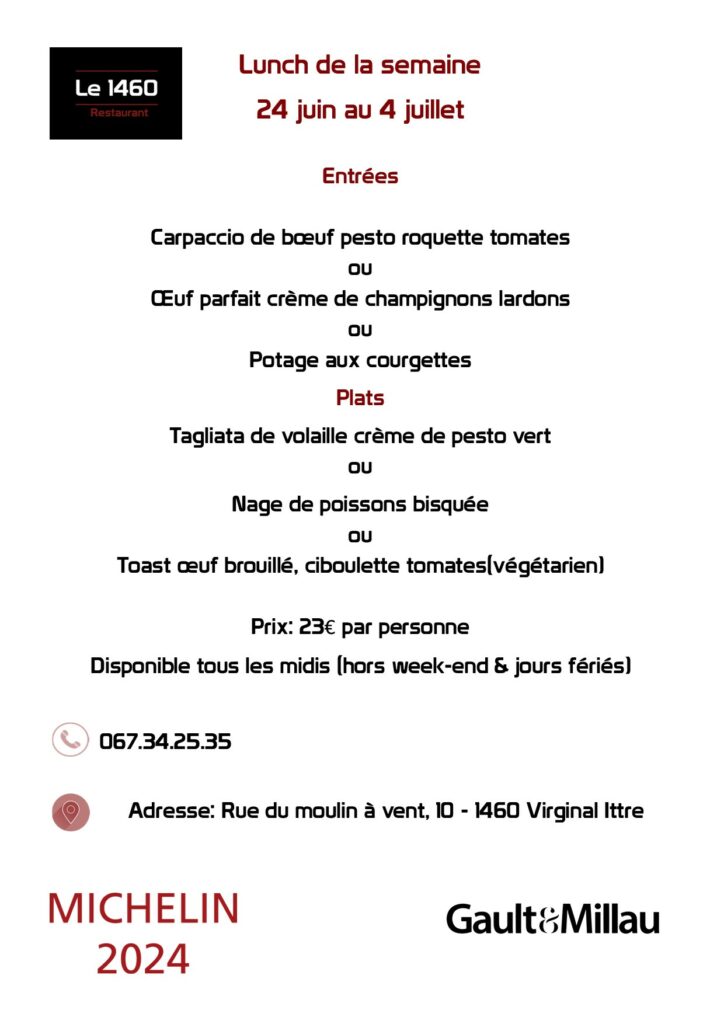 Le 1460
Restaurant

Lunch de la semaine
24 juin au 4 juillet

Entrées

Carpaccio de bœuf pesto roquette tomates
ou
Œuf parfait crème de champignons lardons
ou
Potage aux courgettes

Plats

Tagliata de volaille crème de pesto vert
ou
Nage de poissons bisquée
ou
Toast œuf brouillé, ciboulette tomates(végétarien)

Prix: 23€ par personne

Disponible tous les midis (hors week-end & jours fériés)

067.34.25.35

Adresse: Rue du moulin à vent, 10 - 1460 Virginal Ittre

MICHELIN
2024

Gault&Millau